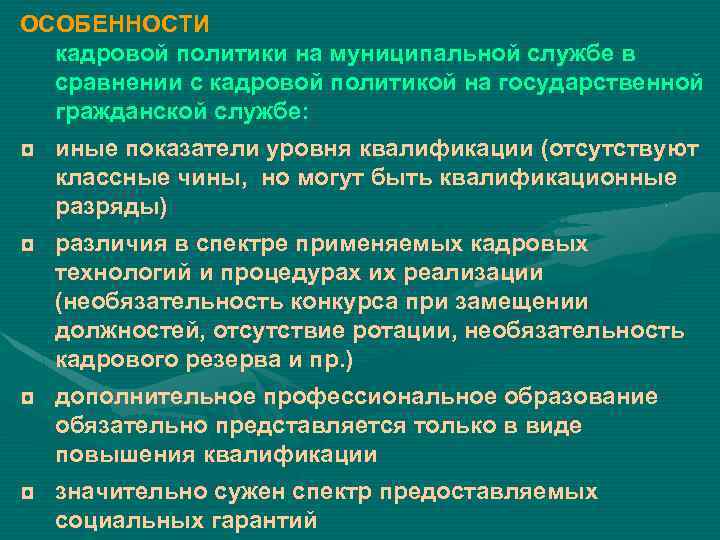 ОСОБЕННОСТИ

кадровой политики на муниципальной службе в сравнении с кадровой политикой на государственной гражданской службе:

иные показатели уровня квалификации (отсутствуют классные чины,  но могут быть квалификационные разряды)

различия в спектре применяемых кадровых технологий и процедурах их реализации (необязательность конкурса при замещении должностей, отсутствие ротации, необязательность кадрового резерва и пр.)

дополнительное профессиональное образование обязательно представляется только в виде повышения квалификации

значительно сужен спектр предоставляемых социальных гарантий